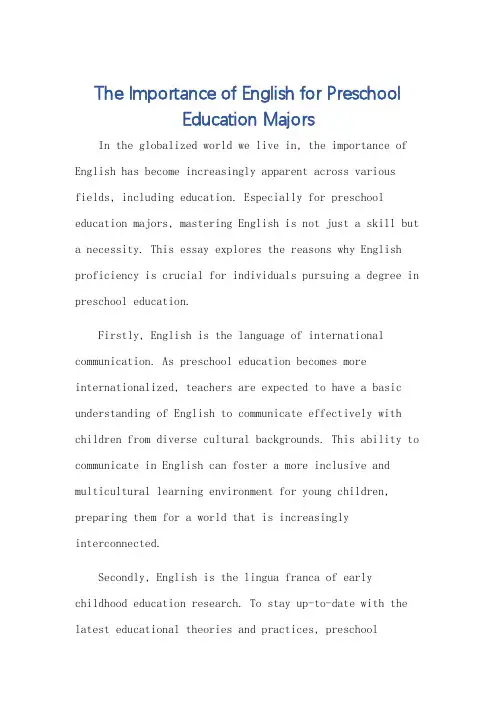 The Importance of English for Preschool Education Majors

In the globalized world we live in, the importance of English has become increasingly apparent across various fields, including education. Especially for preschool education majors, mastering English is not just a skill but a necessity. This essay explores the reasons why English proficiency is crucial for individuals pursuing a degree in preschool education.

Firstly, English is the language of international communication. As preschool education becomes more internationalized, teachers are expected to have a basic understanding of English to communicate effectively with children from diverse cultural backgrounds. This ability to communicate in English can foster a more inclusive and multicultural learning environment for young children, preparing them for a world that is increasingly interconnected.

Secondly, English is the lingua franca of early childhood education research. To stay up-to-date with the latest educational theories and practices, preschool